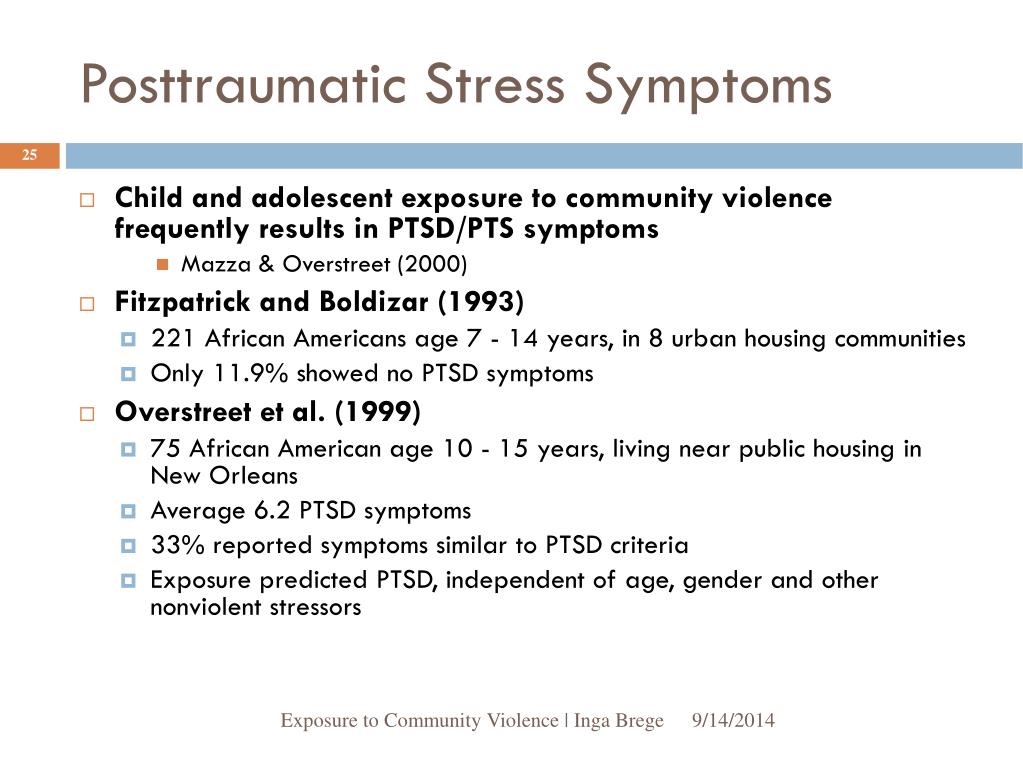 Posttraumatic Stress Symptoms

25

Child and adolescent exposure to community violence frequently results in PTSD/PTS symptoms

Mazza & Overstreet (2000)

Fitzpatrick and Boldizar (1993)

221 African Americans age 7 - 14 years, in 8 urban housing communities

Only 11.9% showed no PTSD symptoms

Overstreet et al. (1999)

75 African American age 10 - 15 years, living near public housing in New Orleans

Average 6.2 PTSD symptoms

33% reported symptoms similar to PTSD criteria

Exposure predicted PTSD, independent of age, gender and other nonviolent stressors

Exposure to Community Violence | Inga Brege 9/14/2014